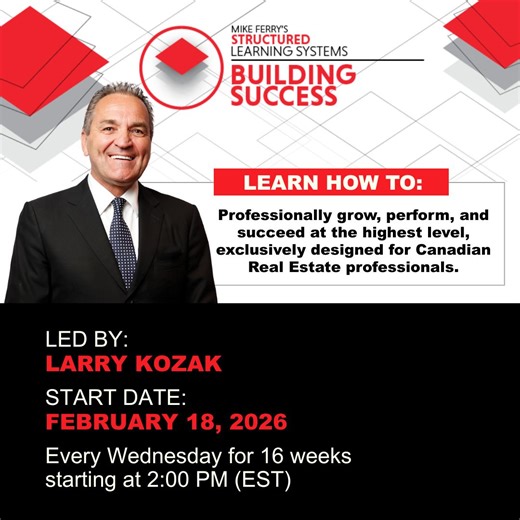 MIKE FERRY'S
STRUCTURED
LEARNING SYSTEMS
BUILDING
SUCCESS

LEARN HOW TO:

Professionally grow, perform, and succeed at the highest level, exclusively designed for Canadian Real Estate professionals.

LED BY:
LARRY KOZAK

START DATE:
FEBRUARY 18, 2026

Every Wednesday for 16 weeks starting at 2:00 PM (EST)